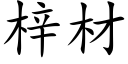 梓材